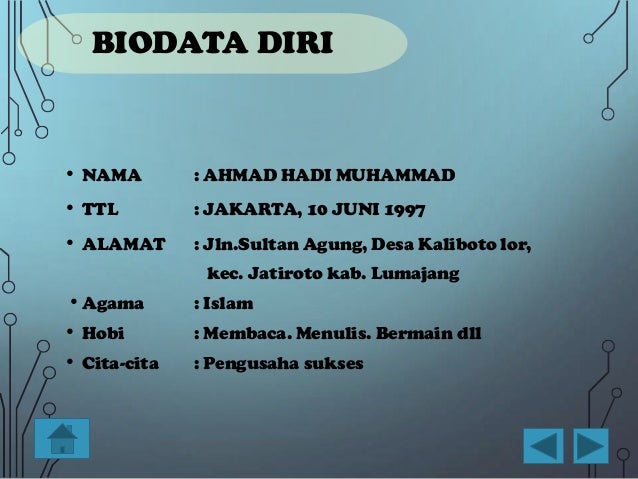 BIODATA DIRI

• NAMA : AHMAD HADI MUHAMMAD
• TTL : JAKARTA, 10 JUNI 1997
• ALAMAT : Jln.Sultan Agung, Desa Kaliboto lor, kec. Jatiroto kab. Lumajang
• Agama : Islam
• Hobi : Membaca. Menulis. Bermain dll
• Cita-cita : Pengusaha sukses